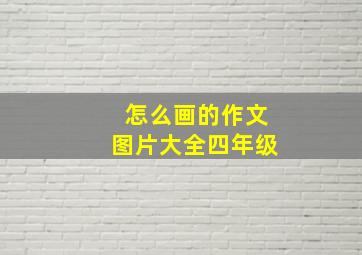 怎么画的作文
图片大全四年级